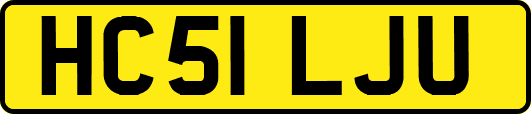 HC51 LJU